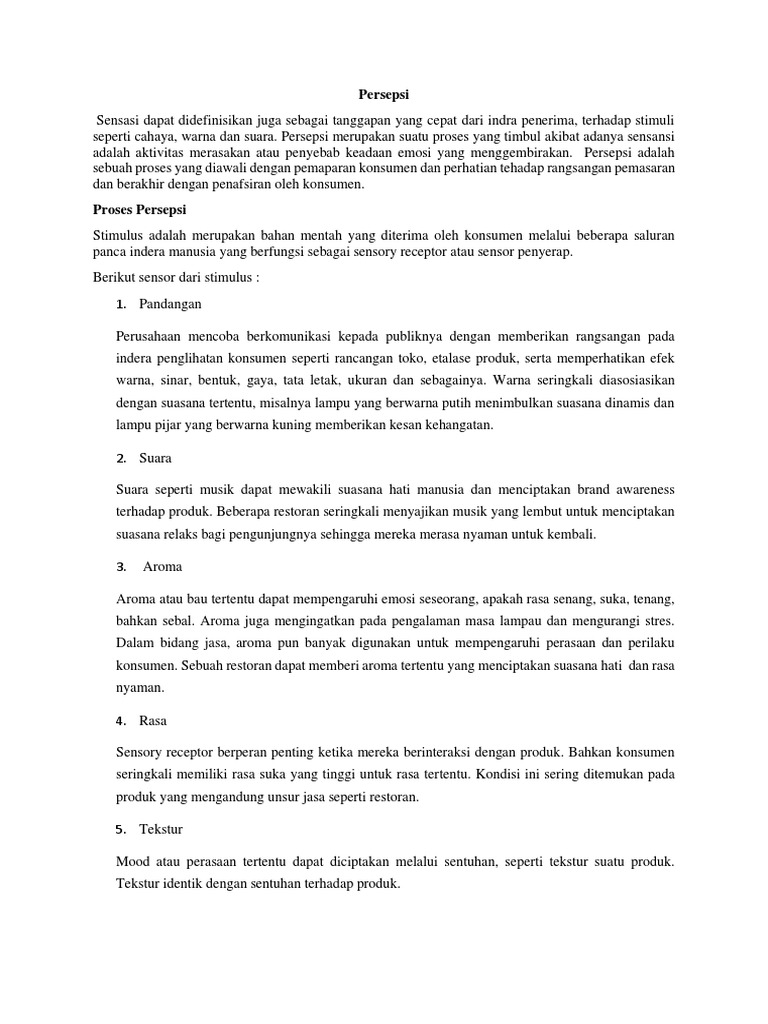 Persepsi

Sensasi dapat didefinisikan juga sebagai tanggapan yang cepat dari indra penerima, terhadap stimuli seperti cahaya, warna dan suara. Persepsi merupakan suatu proses yang timbul akibat adanya sensansi adalah aktivitas merasakan atau penyebab keadaan emosi yang menggembirakan. Persepsi adalah sebuah proses yang diawali dengan pemaparan konsumen dan perhatian tehadap rangsangan pemasaran dan berakhir dengan penafsiran oleh konsumen.

Proses Persepsi

Stimulus adalah merupakan bahan mentah yang diterima oleh konsumen melalui beberapa saluran panca indera manusia yang berfungsi sebagai sensory receptor atau sensor penyerap.

Berikut sensor dari stimulus :

1. Pandangan

Perusahaan mencoba berkomunikasi kepada publiknya dengan memberikan rangsangan pada indera penglihatan konsumen seperti rancangan toko, etalase produk, serta memperhatikan efek warna, sinar, bentuk, gaya, tata letak, ukuran dan sebagainya. Warna seringkali diasosiasikan dengan suasana tertentu, misalnya lampu yang berwarna putih menimbulkan suasana dinamis dan lampu pijar yang berwarna kuning memberikan kesan kehangatan.

2. Suara

Suara seperti musik dapat mewakili suasana hati manusia dan menciptakan brand awareness terhadap produk. Beberapa restoran seringkali menyajikan musik yang lembut untuk menciptakan suasana relaks bagi pengunjungnya sehingga mereka merasa nyaman untuk kembali.

3. Aroma

Aroma atau bau tertentu dapat mempengaruhi emosi seseorang, apakah rasa senang, suka, tenang, bahkan sebal. Aroma juga mengingatkan pada pengalaman masa lampau dan mengurangi stres. Dalam bidang jasa, aroma pun banyak digunakan untuk mempengaruhi perasaan dan perilaku konsumen. Sebuah restoran dapat memberi aroma tertentu yang menciptakan suasana hati dan rasa nyaman.

4. Rasa

Sensory receptor berperan penting ketika mereka berinteraksi dengan produk. Bahkan konsumen seringkali memiliki rasa suka yang tinggi untuk rasa tertentu. Kondisi ini sering ditemukan pada produk yang mengandung unsur jasa seperti restoran.

5. Tekstur

Mood atau perasaan tertentu dapat diciptakan melalui sentuhan, seperti tekstur suatu produk. Tekstur identik dengan sentuhan terhadap produk.